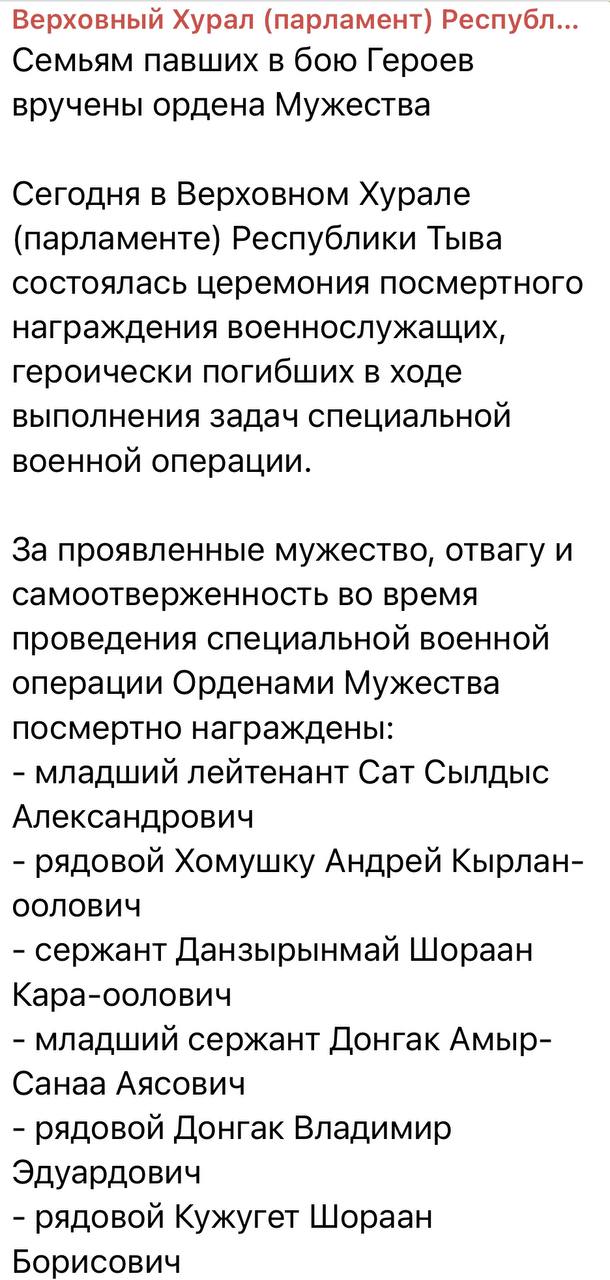 Верховный Хурал (парламент) Республ...
Семьям павших в бою Героев вручены ордена Мужества

Сегодня в Верховном Хурале (парламенте) Республики Тыва состоялась церемония посмертного награждения военнослужащих, героически погибших в ходе выполнения задач специальной военной операции.

За проявленные мужество, отвагу и самоотверженность во время проведения специальной военной операции Орденами Мужества посмертно награждены:
- младший лейтенант Сат Сылдыс Александрович
- рядовой Хомушку Андрей Кырлан-оолович
- сержант Данзырынмай Шораан Кара-оолович
- младший сержант Донгак Амыр-Санаа Аясович
- рядовой Донгак Владимир Эдуардович
- рядовой Кужугет Шораан Борисович